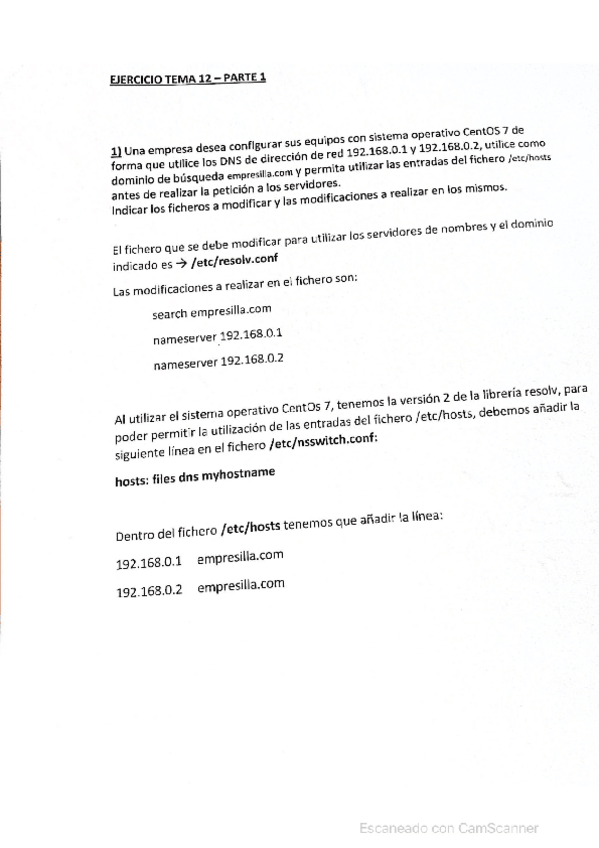 EJERCICIO TEMA 12 – PARTE 1

1) Una empresa desea configurar sus equipos con sistema operativo CentOS 7 de forma que utilice los DNS de dirección de red 192.168.0.1 y 192.168.0.2, utilice como dominio de búsqueda empresilla.com y permita utilizar las entradas del fichero /etc/hosts antes de realizar la petición a los servidores.
Indicar los ficheros a modificar y las modificaciones a realizar en los mismos.

El fichero que se debe modificar para utilizar los servidores de nombres y el dominio indicado es → /etc/resolv.conf

Las modificaciones a realizar en el fichero son:

search empresilla.com

nameserver 192.168.0.1

nameserver 192.168.0.2

Al utilizar el sistema operativo CentOs 7, tenemos la versión 2 de la librería resolv, para poder permitir la utilización de las entradas del fichero /etc/hosts, debemos añadir la siguiente línea en el fichero /etc/nsswitch.conf:

hosts: files dns myhostname

Dentro del fichero /etc/hosts tenemos que añadir la línea:

192.168.0.1 empresilla.com

192.168.0.2 empresilla.com

Escaneado con CamScanner